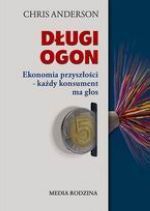 CHRIS ANDERSON

DŁUGI OGON

Ekonomia przyszłości - każdy konsument ma głos

5

MEDIA RODZINA